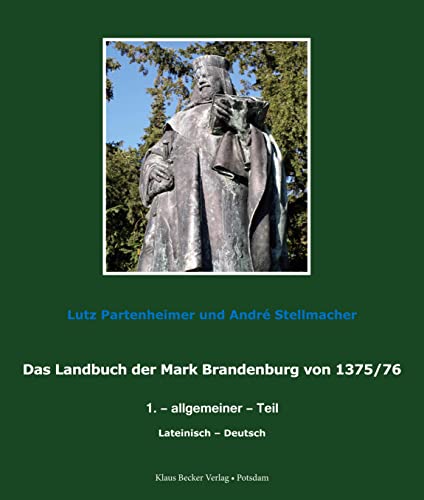 Lutz Partenheimer und André Stellmacher

Das Landbuch der Mark Brandenburg von 1375/76

1. – allgemeiner – Teil

Lateinisch – Deutsch

Klaus Becker Verlag • Potsdam